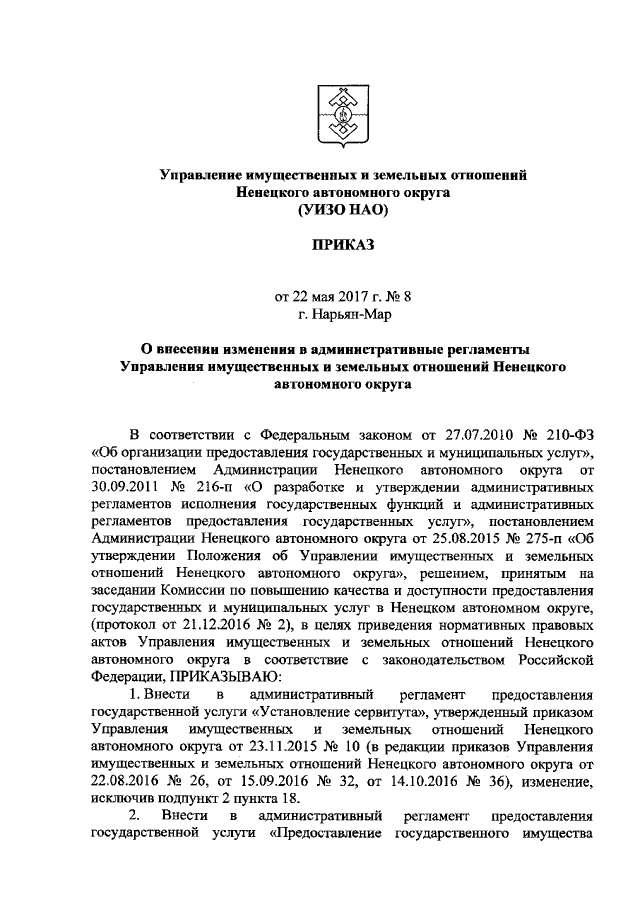 Управление имущественных и земельных отношений
Ненецкого автономного округа
(УИЗО НАО)

ПРИКАЗ

от 22 мая 2017 г. № 8
г. Нарьян-Мар

О внесении изменения в административные регламенты
Управления имущественных и земельных отношений Ненецкого
автономного округа

В соответствии с Федеральным законом от 27.07.2010 № 210-ФЗ «Об организации предоставления государственных и муниципальных услуг», постановлением Администрации Ненецкого автономного округа от 30.09.2011 № 216-п «О разработке и утверждении административных регламентов исполнения государственных функций и административных регламентов предоставления государственных услуг», постановлением Администрации Ненецкого автономного округа от 25.08.2015 № 275-п «Об утверждении Положения об Управлении имущественных и земельных отношений Ненецкого автономного округа», решением, принятым на заседании Комиссии по повышению качества и доступности предоставления государственных и муниципальных услуг в Ненецком автономном округе, (протокол от 21.12.2016 № 2), в целях приведения нормативных правовых актов Управления имущественных и земельных отношений Ненецкого автономного округа в соответствие с законодательством Российской Федерации, ПРИКАЗЫВАЮ:

1. Внести в административный регламент предоставления государственной услуги «Установление сервитута», утвержденный приказом Управления имущественных и земельных отношений Ненецкого автономного округа от 23.11.2015 № 10 (в редакции приказов Управления имущественных и земельных отношений Ненецкого автономного округа от 22.08.2016 № 26, от 15.09.2016 № 32, от 14.10.2016 № 36), изменение, исключив подпункт 2 пункта 18.

2. Внести в административный регламент предоставления государственной услуги «Предоставление государственного имущества